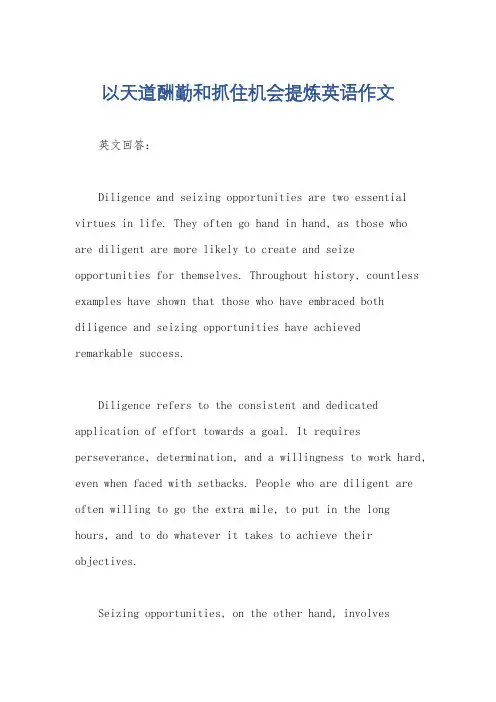 以天道酬勤和抓住机会提炼英语作文

英文回答：

Diligence and seizing opportunities are two essential virtues in life. They often go hand in hand, as those who are diligent are more likely to create and seize opportunities for themselves. Throughout history, countless examples have shown that those who have embraced both diligence and seizing opportunities have achieved remarkable success.

Diligence refers to the consistent and dedicated application of effort towards a goal. It requires perseverance, determination, and a willingness to work hard, even when faced with setbacks. People who are diligent are often willing to go the extra mile, to put in the long hours, and to do whatever it takes to achieve their objectives.

Seizing opportunities, on the other hand, involves